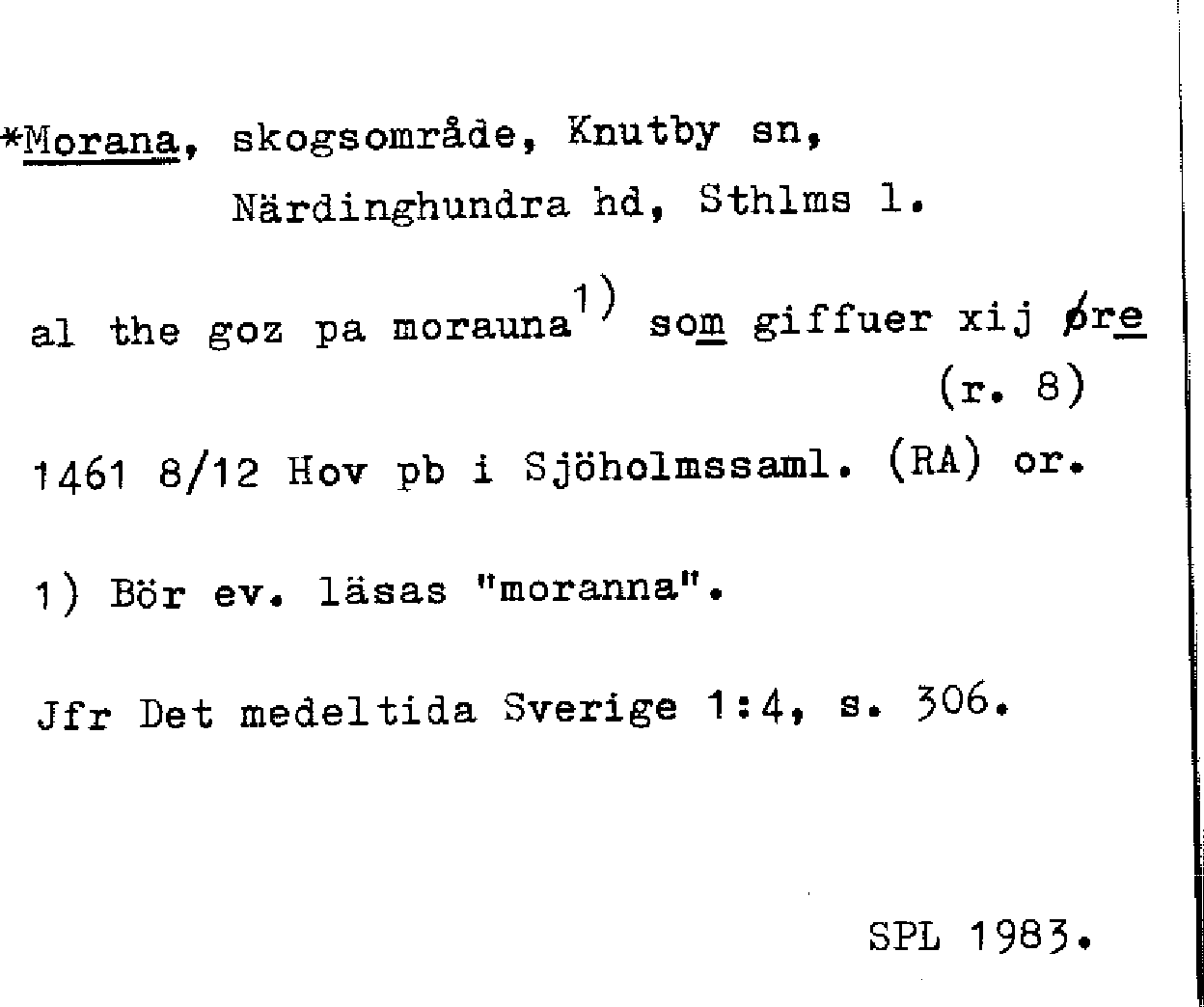 *Morana, skogsområde, Knutby sn,
Närdinghundra hd, Sthlms l.

al the goz pa morauna$^{1)}$ som giffuer xij øre
(r. 8)

1461 8/12 Hov pb i Sjöholmssaml. (RA) or.

1) Bör ev. läsas "moranna".

Jfr Det medeltida Sverige 1:4, s. 306.

SPL 1983.